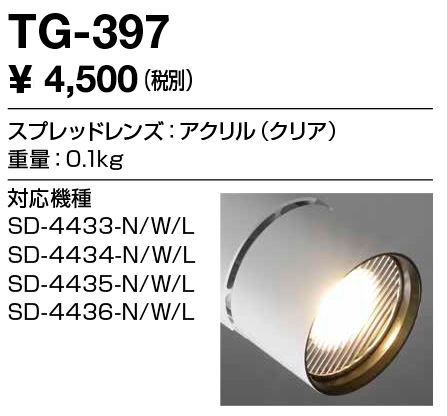 TG-397

¥ 4,500（税別）

スプレッドレンズ：アクリル（クリア）
重量：0.1kg

対応機種
SD-4433-N/W/L
SD-4434-N/W/L
SD-4435-N/W/L
SD-4436-N/W/L